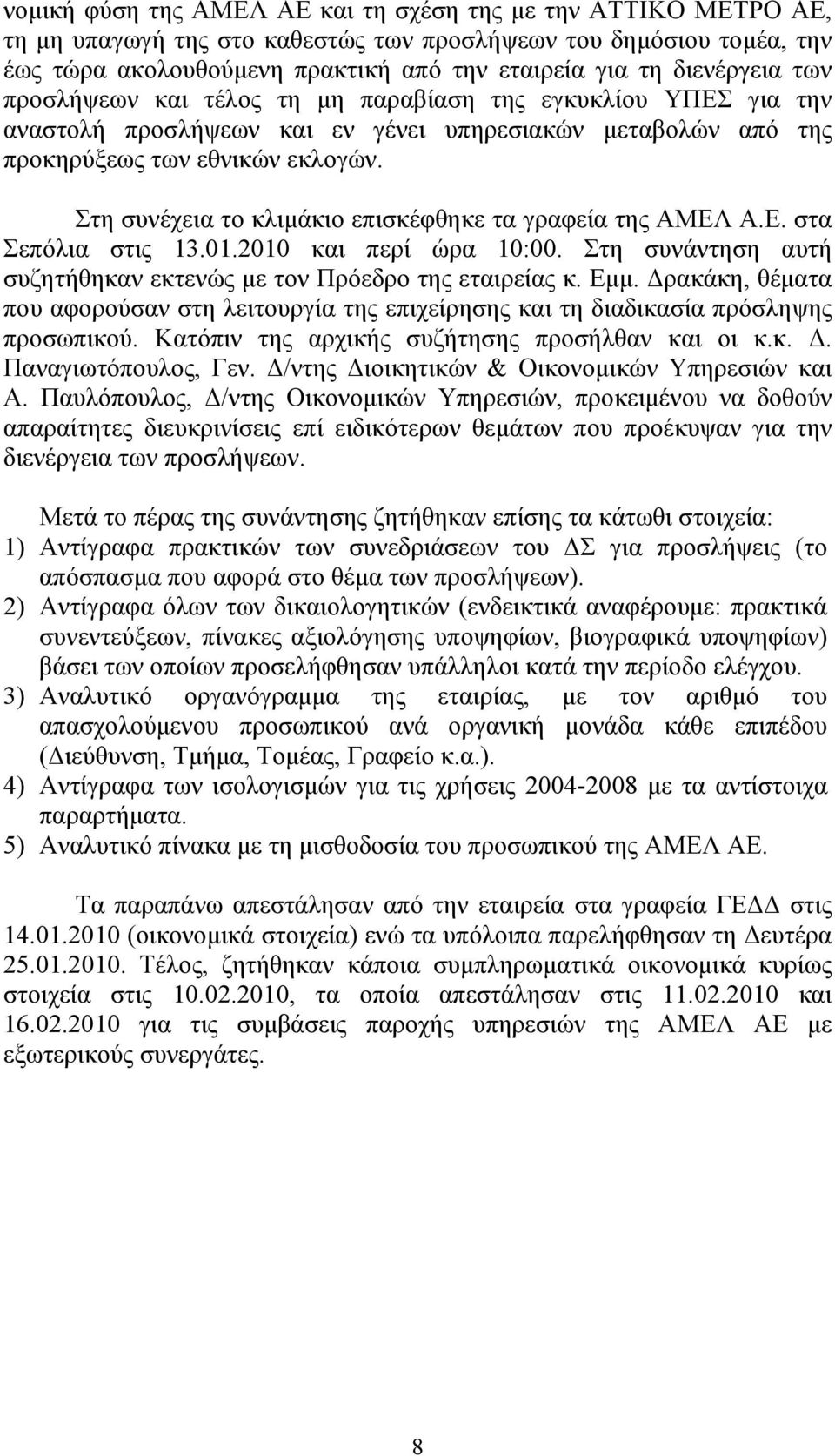 νομική φύση της ΑΜΕΛ ΑΕ και τη σχέση της με την ΑΤΤΙΚΟ ΜΕΤΡΟ ΑΕ, τη μη υπαγωγή της στο καθεστώς των προσλήψεων του δημόσιου τομέα, την έως τώρα ακολουθούμενη πρακτική από την εταιρεία για τη διενέργεια των προσλήψεων και τέλος τη μη παραβίαση της εγκυκλίου ΥΠΕΣ για την αναστολή προσλήψεων και εν γένει υπηρεσιακών μεταβολών από της προκηρύξεως των εθνικών εκλογών.

Στη συνέχεια το κλιμάκιο επισκέφθηκε τα γραφεία της ΑΜΕΛ Α.Ε. στα Σεπόλια στις 13.01.2010 και περί ώρα 10:00. Στη συνάντηση αυτή συζητήθηκαν εκτενώς με τον Πρόεδρο της εταιρείας κ. Εμμ. Δρακάκη, θέματα που αφορούσαν στη λειτουργία της επιχείρησης και τη διαδικασία πρόσληψης προσωπικού. Κατόπιν της αρχικής συζήτησης προσήλθαν και οι κ.κ. Δ. Παναγιωτόπουλος, Γεν. Δ/ντης Διοικητικών & Οικονομικών Υπηρεσιών και Α. Παυλόπουλος, Δ/ντης Οικονομικών Υπηρεσιών, προκειμένου να δοθούν απαραίτητες διευκρινίσεις επί ειδικότερων θεμάτων που προέκυψαν για την διενέργεια των προσλήψεων.

Μετά το πέρας της συνάντησης ζητήθηκαν επίσης τα κάτωθι στοιχεία:
1) Αντίγραφα πρακτικών των συνεδριάσεων του ΔΣ για προσλήψεις (το απόσπασμα που αφορά στο θέμα των προσλήψεων).
2) Αντίγραφα όλων των δικαιολογητικών (ενδεικτικά αναφέρουμε: πρακτικά συνεντεύξεων, πίνακες αξιολόγησης υποψηφίων, βιογραφικά υποψηφίων) βάσει των οποίων προσελήφθησαν υπάλληλοι κατά την περίοδο ελέγχου.
3) Αναλυτικό οργανόγραμμα της εταιρίας, με τον αριθμό του απασχολούμενου προσωπικού ανά οργανική μονάδα κάθε επιπέδου (Διεύθυνση, Τμήμα, Τομέας, Γραφείο κ.α.).
4) Αντίγραφα των ισολογισμών για τις χρήσεις 2004-2008 με τα αντίστοιχα παραρτήματα.
5) Αναλυτικό πίνακα με τη μισθοδοσία του προσωπικού της ΑΜΕΛ ΑΕ.

Τα παραπάνω απεστάλησαν από την εταιρεία στα γραφεία ΓΕΔΔ στις 14.01.2010 (οικονομικά στοιχεία) ενώ τα υπόλοιπα παρελήφθησαν τη Δευτέρα 25.01.2010. Τέλος, ζητήθηκαν κάποια συμπληρωματικά οικονομικά κυρίως στοιχεία στις 10.02.2010, τα οποία απεστάλησαν στις 11.02.2010 και 16.02.2010 για τις συμβάσεις παροχής υπηρεσιών της ΑΜΕΛ ΑΕ με εξωτερικούς συνεργάτες.

8